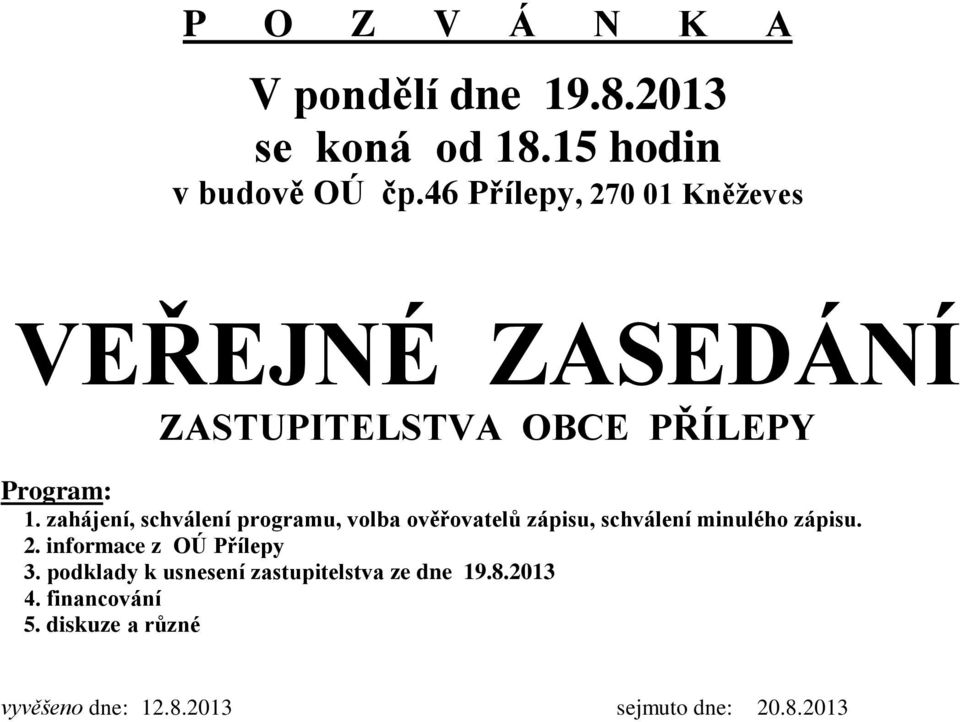 P O Z V Á N K A

V pondělí dne 19.8.2013
se koná od 18.15 hodin
v budově OÚ čp.46 Přílepy, 270 01 Kněževes

VEŘEJNÉ ZASEDÁNÍ
ZASTUPITELSTVA OBCE PŘÍLEPY

Program:
1. zahájení, schválení programu, volba ověřovatelů zápisu, schválení minulého zápisu.
2. informace z OÚ Přílepy
3. podklady k usnesení zastupitelstva ze dne 19.8.2013
4. financování
5. diskuze a různé

vyvěšeno dne: 12.8.2013

sejmuto dne: 20.8.2013